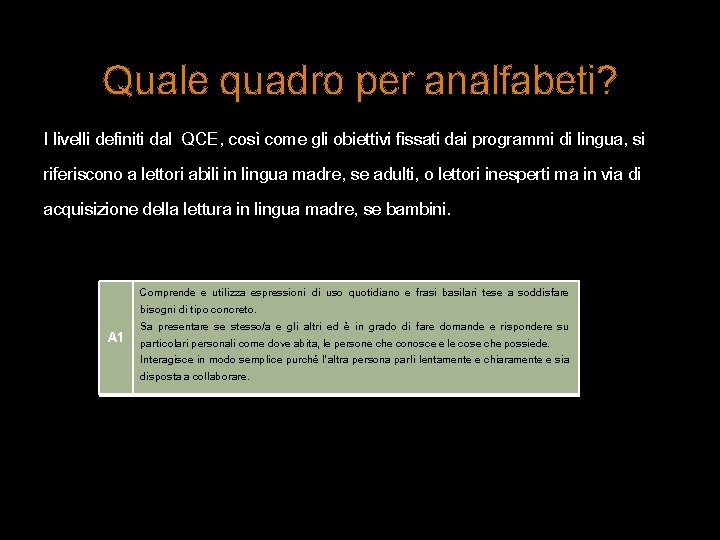 Quale quadro per analfabeti?

I livelli definiti dal QCE, così come gli obiettivi fissati dai programmi di lingua, si riferiscono a lettori abili in lingua madre, se adulti, o lettori inesperti ma in via di acquisizione della lettura in lingua madre, se bambini.

| A1 | Comprende e utilizza espressioni di uso quotidiano e frasi basilari tese a soddisfare bisogni di tipo concreto. Sa presentare se stesso/a e gli altri ed è in grado di fare domande e rispondere su particolari personali come dove abita, le persone che conosce e le cose che possiede. Interagisce in modo semplice purché l'altra persona parli lentamente e chiaramente e sia disposta a collaborare. |
|---|---|